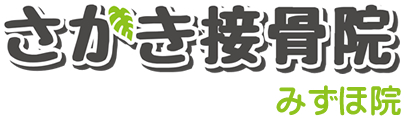 さかき接骨院
みずほ院